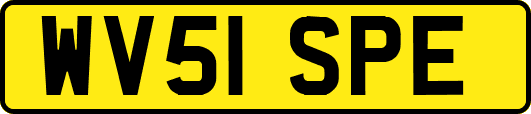 WV51 SPE